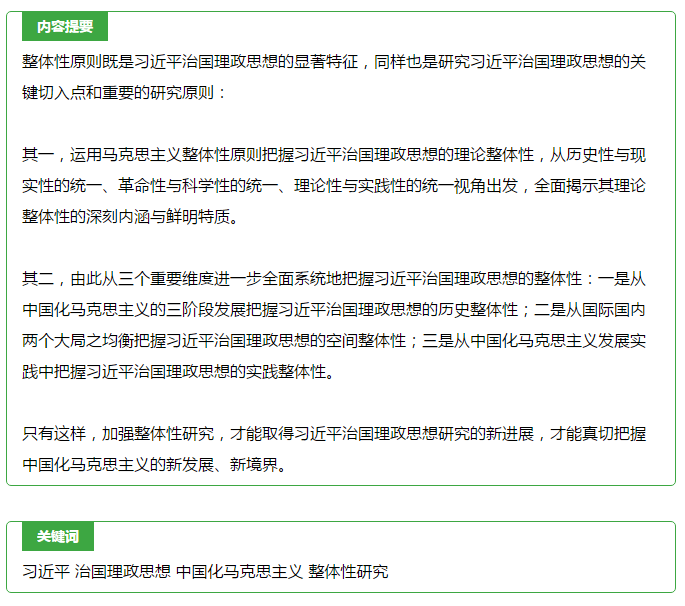 内容提要

整体性原则既是习近平治国理政思想的显著特征，同样也是研究习近平治国理政思想的关键切入点和重要的研究原则：

其一，运用马克思主义整体性原则把握习近平治国理政思想的理论整体性，从历史性与现实性的统一、革命性与科学性的统一、理论性与实践性的统一视角出发，全面揭示其理论整体性的深刻内涵与鲜明特质。

其二，由此从三个重要维度进一步全面系统地把握习近平治国理政思想的整体性：一是从中国化马克思主义的三阶段发展把握习近平治国理政思想的历史整体性；二是从国际国内两个大局之均衡把握习近平治国理政思想的空间整体性；三是从中国化马克思主义发展实践中把握习近平治国理政思想的实践整体性。

只有这样，加强整体性研究，才能取得习近平治国理政思想研究的新进展，才能真切把握中国化马克思主义的新发展、新境界。

关键词

习近平 治国理政思想 中国化马克思主义 整体性研究